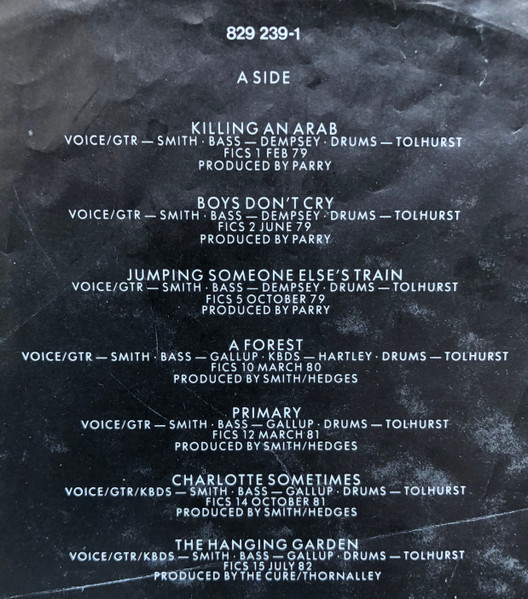 829 239-1

A SIDE

KILLING AN ARAB
VOICE/GTR — SMITH · BASS — DEMPSEY · DRUMS — TOLHURST
FICS 1 FEB 79
PRODUCED BY PARRY

BOYS DON'T CRY
VOICE/GTR — SMITH · BASS — DEMPSEY · DRUMS — TOLHURST
FICS 2 JUNE 79
PRODUCED BY PARRY

JUMPING SOMEONE ELSE'S TRAIN
VOICE/GTR — SMITH · BASS — DEMPSEY · DRUMS — TOLHURST
FICS 5 OCTOBER 79
PRODUCED BY PARRY

A FOREST
VOICE/GTR — SMITH · BASS — GALLUP · KBDS — HARTLEY · DRUMS — TOLHURST
FICS 10 MARCH 80
PRODUCED BY SMITH/HEDGES

PRIMARY
VOICE/GTR — SMITH · BASS — GALLUP · DRUMS — TOLHURST
FICS 12 MARCH 81
PRODUCED BY SMITH/HEDGES

CHARLOTTE SOMETIMES
VOICE/GTR/KBDS — SMITH · BASS — GALLUP · DRUMS — TOLHURST
FICS 14 OCTOBER 81
PRODUCED BY SMITH/HEDGES

THE HANGING GARDEN
VOICE/GTR/KBDS — SMITH · BASS — GALLUP · DRUMS — TOLHURST
FICS 15 JULY 82
PRODUCED BY THE CURE/THORNALLEY